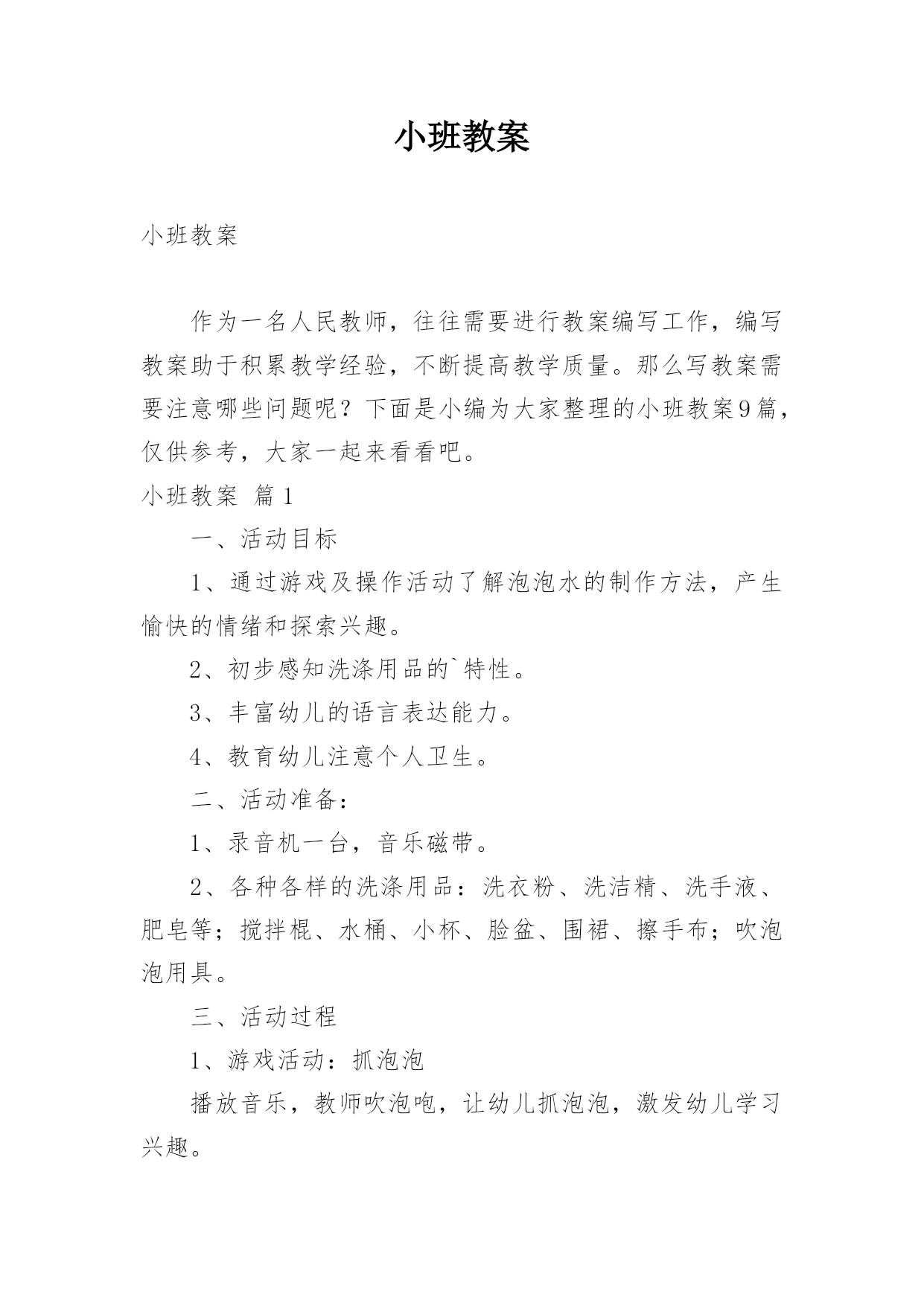 小班教案

小班教案

作为一名人民教师，往往需要进行教案编写工作，编写教案助于积累教学经验，不断提高教学质量。那么写教案需要注意哪些问题呢？下面是小编为大家整理的小班教案9篇，仅供参考，大家一起来看看吧。

小班教案 篇1

一、活动目标

1、通过游戏及操作活动了解泡泡水的制作方法，产生愉快的情绪和探索兴趣。

2、初步感知洗涤用品的`特性。

3、丰富幼儿的语言表达能力。

4、教育幼儿注意个人卫生。

二、活动准备：

1、录音机一台，音乐磁带。

2、各种各样的洗涤用品：洗衣粉、洗洁精、洗手液、肥皂等；搅拌棍、水桶、小杯、脸盆、围裙、擦手布；吹泡泡用具。

三、活动过程

1、游戏活动：抓泡泡

播放音乐，教师吹泡咆，让幼儿抓泡泡，激发幼儿学习兴趣。